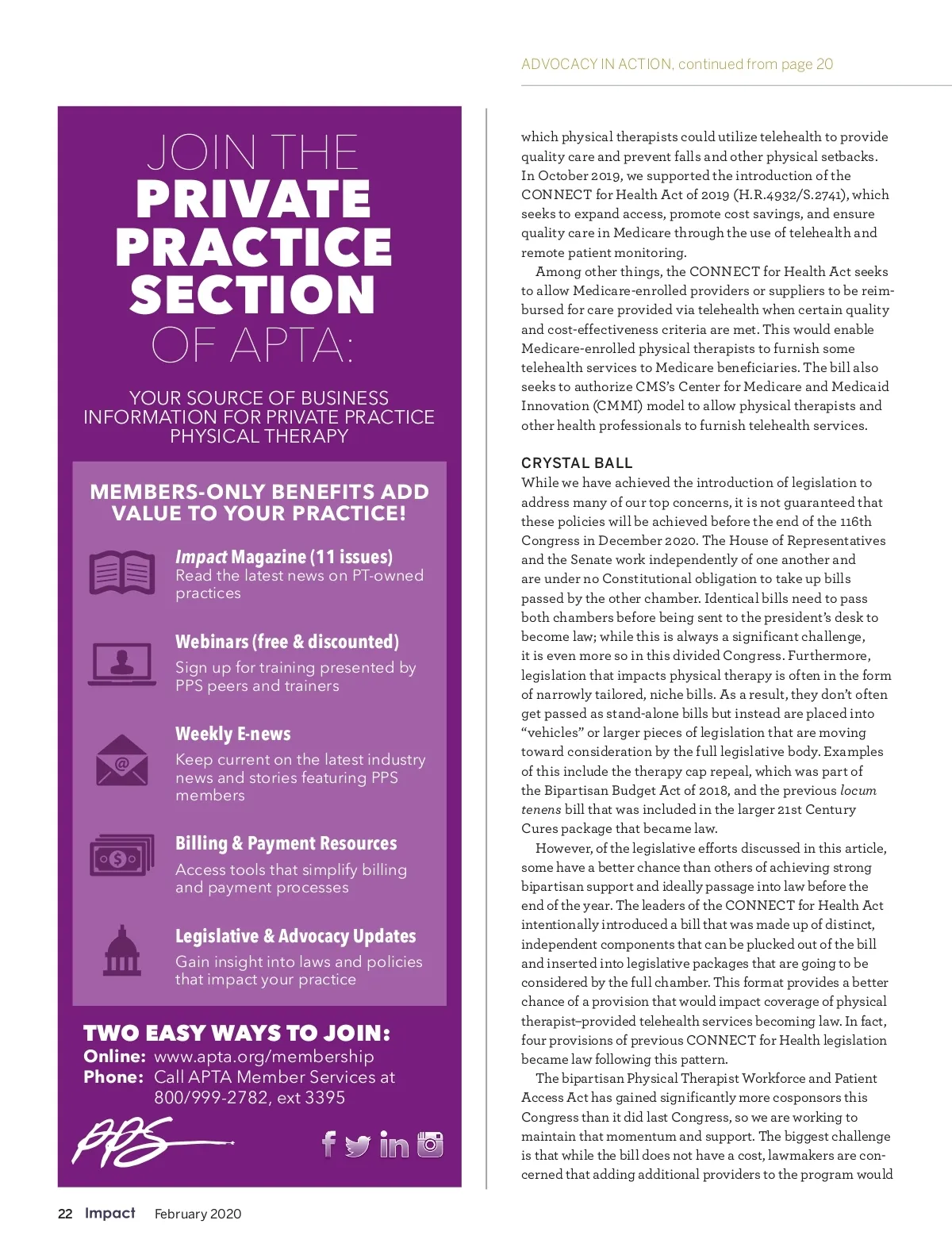 ADVOCACY IN ACTION, continued from page 20

JOIN THE PRIVATE PRACTICE SECTION OF APTA:

YOUR SOURCE OF BUSINESS INFORMATION FOR PRIVATE PRACTICE PHYSICAL THERAPY

MEMBERS-ONLY BENEFITS ADD VALUE TO YOUR PRACTICE!

Impact Magazine (11 issues)
Read the latest news on PT-owned practices

Webinars (free & discounted)
Sign up for training presented by PPS peers and trainers

Weekly E-news
Keep current on the latest industry news and stories featuring PPS members

Billing & Payment Resources
Access tools that simplify billing and payment processes

Legislative & Advocacy Updates
Gain insight into laws and policies that impact your practice

TWO EASY WAYS TO JOIN:
Online: www.apta.org/membership
Phone: Call APTA Member Services at 800/999-2782, ext 3395

PPS

which physical therapists could utilize telehealth to provide quality care and prevent falls and other physical setbacks. In October 2019, we supported the introduction of the CONNECT for Health Act of 2019 (H.R.4932/S.2741), which seeks to expand access, promote cost savings, and ensure quality care in Medicare through the use of telehealth and remote patient monitoring.

Among other things, the CONNECT for Health Act seeks to allow Medicare-enrolled providers or suppliers to be reimbursed for care provided via telehealth when certain quality and cost-effectiveness criteria are met. This would enable Medicare-enrolled physical therapists to furnish some telehealth services to Medicare beneficiaries. The bill also seeks to authorize CMS's Center for Medicare and Medicaid Innovation (CMMI) model to allow physical therapists and other health professionals to furnish telehealth services.

CRYSTAL BALL
While we have achieved the introduction of legislation to address many of our top concerns, it is not guaranteed that these policies will be achieved before the end of the 116th Congress in December 2020. The House of Representatives and the Senate work independently of one another and are under no Constitutional obligation to take up bills passed by the other chamber. Identical bills need to pass both chambers before being sent to the president's desk to become law; while this is always a significant challenge, it is even more so in this divided Congress. Furthermore, legislation that impacts physical therapy is often in the form of narrowly tailored, niche bills. As a result, they don't often get passed as stand-alone bills but instead are placed into "vehicles" or larger pieces of legislation that are moving toward consideration by the full legislative body. Examples of this include the therapy cap repeal, which was part of the Bipartisan Budget Act of 2018, and the previous locum tenens bill that was included in the larger 21st Century Cures package that became law.

However, of the legislative efforts discussed in this article, some have a better chance than others of achieving strong bipartisan support and ideally passage into law before the end of the year. The leaders of the CONNECT for Health Act intentionally introduced a bill that was made up of distinct, independent components that can be plucked out of the bill and inserted into legislative packages that are going to be considered by the full chamber. This format provides a better chance of a provision that would impact coverage of physical therapist–provided telehealth services becoming law. In fact, four provisions of previous CONNECT for Health legislation became law following this pattern.

The bipartisan Physical Therapist Workforce and Patient Access Act has gained significantly more cosponsors this Congress than it did last Congress, so we are working to maintain that momentum and support. The biggest challenge is that while the bill does not have a cost, lawmakers are concerned that adding additional providers to the program would

22 Impact February 2020